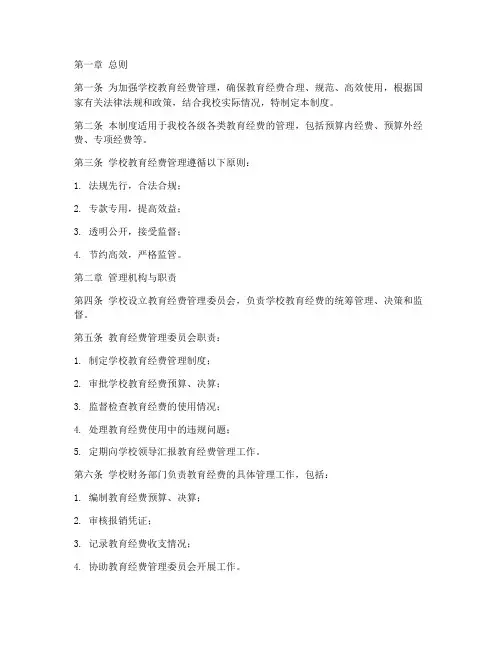 第一章 总则

第一条 为加强学校教育经费管理，确保教育经费合理、规范、高效使用，根据国家有关法律法规和政策，结合我校实际情况，特制定本制度。

第二条 本制度适用于我校各级各类教育经费的管理，包括预算内经费、预算外经费、专项经费等。

第三条 学校教育经费管理遵循以下原则：

1. 法规先行，合法合规；

2. 专款专用，提高效益；

3. 透明公开，接受监督；

4. 节约高效，严格监管。

第二章 管理机构与职责

第四条 学校设立教育经费管理委员会，负责学校教育经费的统筹管理、决策和监督。

第五条 教育经费管理委员会职责：

1. 制定学校教育经费管理制度；

2. 审批学校教育经费预算、决算；

3. 监督检查教育经费的使用情况；

4. 处理教育经费使用中的违规问题；

5. 定期向学校领导汇报教育经费管理工作。

第六条 学校财务部门负责教育经费的具体管理工作，包括：

1. 编制教育经费预算、决算；

2. 审核报销凭证；

3. 记录教育经费收支情况；

4. 协助教育经费管理委员会开展工作。